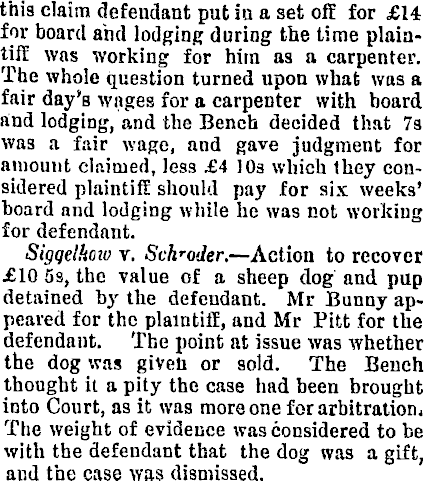 this claim defendant put in a set off for £14 for board and lodging during the time plaintiff was working for him as a carpenter. The whole question turned upon what was a fair day's wages for a carpenter with board and lodging, and the Bench decided that 7s was a fair wage, and gave judgment for amount claimed, less £4 10s which they considered plaintiff should pay for six weeks' board and lodging while he was not working for defendant.

Siggelkow v. Schroder.—Action to recover £10 5s, the value of a sheep dog and pup detained by the defendant. Mr Bunny appeared for the plaintiff, and Mr Pitt for the defendant. The point at issue was whether the dog was given or sold. The Bench thought it a pity the case had been brought into Court, as it was more one for arbitration. The weight of evidence was considered to be with the defendant that the dog was a gift, and the case was dismissed.